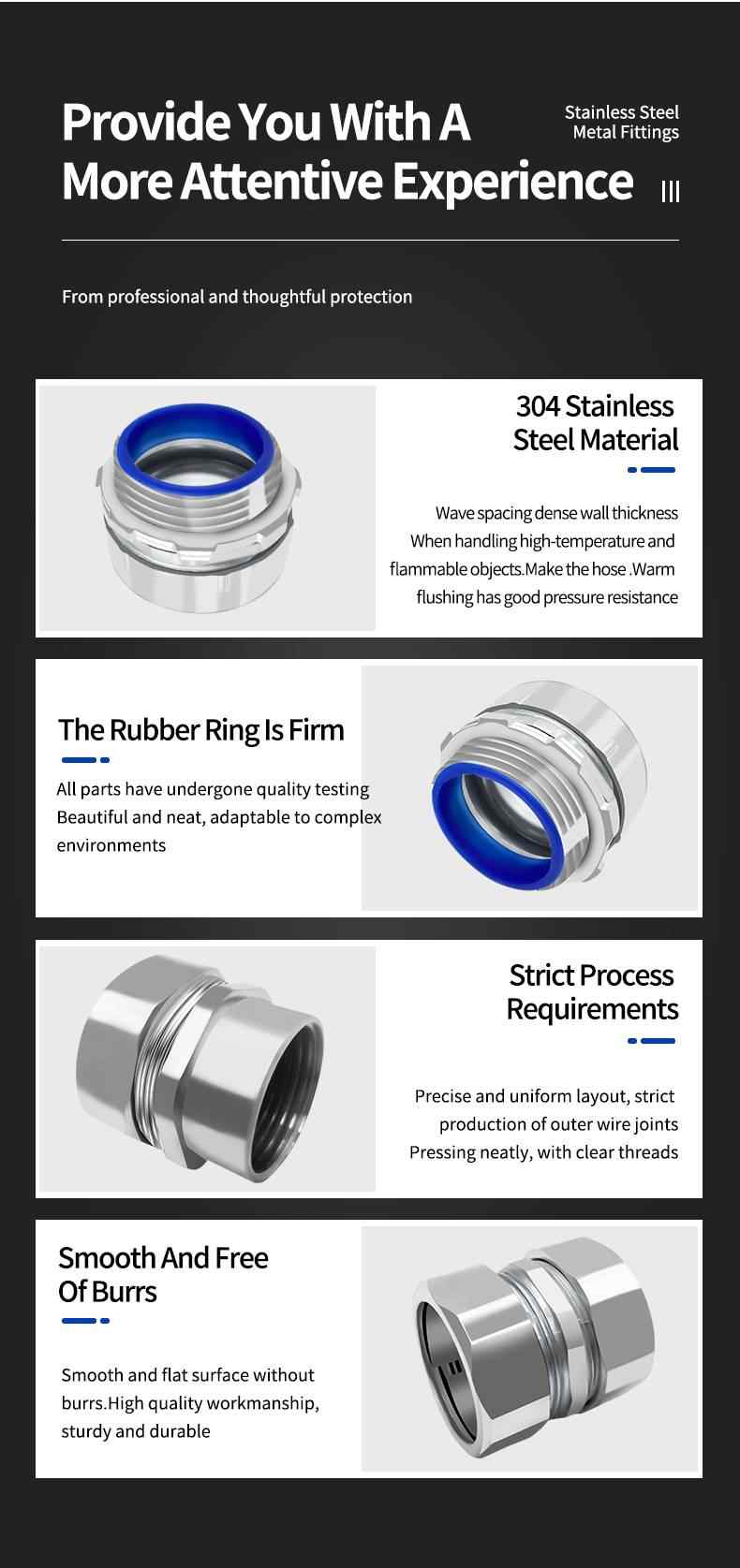 Provide You With A More Attentive Experience

Stainless Steel Metal Fittings

From professional and thoughtful protection

304 Stainless Steel Material

Wave spacing dense wall thickness When handling high-temperature and flammable objects.Make the hose .Warm flushing has good pressure resistance

The Rubber Ring Is Firm

All parts have undergone quality testing Beautiful and neat, adaptable to complex environments

Strict Process Requirements

Precise and uniform layout, strict production of outer wire joints Pressing neatly, with clear threads

Smooth And Free Of Burrs

Smooth and flat surface without burrs.High quality workmanship, sturdy and durable